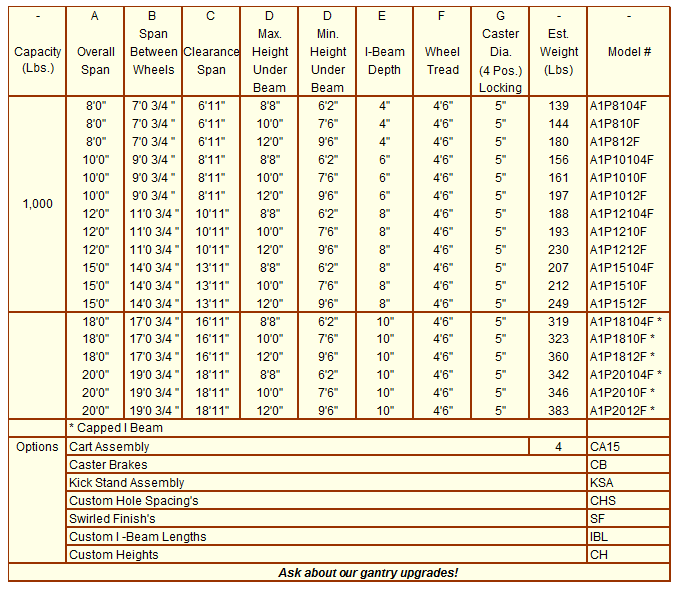 | - Capacity (Lbs.) | A Overall Span | B Span Between Wheels | C Clearance Span | D Max. Height Under Beam | D Min. Height Under Beam | E I-Beam Depth | F Wheel Tread | G Caster Dia. (4 Pos.) Locking | - Est. Weight (Lbs) | - Model # |
|---|---|---|---|---|---|---|---|---|---|---|
| 1,000 | 8'0" | 7'0 3/4 " | 6'11" | 8'8" | 6'2" | 4" | 4'6" | 5" | 139 | A1P8104F |
| | 8'0" | 7'0 3/4 " | 6'11" | 10'0" | 7'6" | 4" | 4'6" | 5" | 144 | A1P810F |
| | 8'0" | 7'0 3/4 " | 6'11" | 12'0" | 9'6" | 4" | 4'6" | 5" | 180 | A1P812F |
| | 10'0" | 9'0 3/4 " | 8'11" | 8'8" | 6'2" | 6" | 4'6" | 5" | 156 | A1P10104F |
| | 10'0" | 9'0 3/4 " | 8'11" | 10'0" | 7'6" | 6" | 4'6" | 5" | 161 | A1P1010F |
| | 10'0" | 9'0 3/4 " | 8'11" | 12'0" | 9'6" | 6" | 4'6" | 5" | 197 | A1P1012F |
| | 12'0" | 11'0 3/4 " | 10'11" | 8'8" | 6'2" | 8" | 4'6" | 5" | 188 | A1P12104F |
| | 12'0" | 11'0 3/4 " | 10'11" | 10'0" | 7'6" | 8" | 4'6" | 5" | 193 | A1P1210F |
| | 12'0" | 11'0 3/4 " | 10'11" | 12'0" | 9'6" | 8" | 4'6" | 5" | 230 | A1P1212F |
| | 15'0" | 14'0 3/4 " | 13'11" | 8'8" | 6'2" | 8" | 4'6" | 5" | 207 | A1P15104F |
| | 15'0" | 14'0 3/4 " | 13'11" | 10'0" | 7'6" | 8" | 4'6" | 5" | 212 | A1P1510F |
| | 15'0" | 14'0 3/4 " | 13'11" | 12'0" | 9'6" | 8" | 4'6" | 5" | 249 | A1P1512F |
| | 18'0" | 17'0 3/4 " | 16'11" | 8'8" | 6'2" | 10" | 4'6" | 5" | 319 | A1P18104F * |
| | 18'0" | 17'0 3/4 " | 16'11" | 10'0" | 7'6" | 10" | 4'6" | 5" | 323 | A1P1810F * |
| | 18'0" | 17'0 3/4 " | 16'11" | 12'0" | 9'6" | 10" | 4'6" | 5" | 360 | A1P1812F * |
| | 20'0" | 19'0 3/4 " | 18'11" | 8'8" | 6'2" | 10" | 4'6" | 5" | 342 | A1P20104F * |
| | 20'0" | 19'0 3/4 " | 18'11" | 10'0" | 7'6" | 10" | 4'6" | 5" | 346 | A1P2010F * |
| | 20'0" | 19'0 3/4 " | 18'11" | 12'0" | 9'6" | 10" | 4'6" | 5" | 383 | A1P2012F * |
| | * Capped I Beam | | | | | | | | | |
| Options | Cart Assembly | | | | | | | | 4 | CA15 |
| | Caster Brakes | | | | | | | | | CB |
| | Kick Stand Assembly | | | | | | | | | KSA |
| | Custom Hole Spacing's | | | | | | | | | CHS |
| | Swirled Finish's | | | | | | | | | SF |
| | Custom I -Beam Lengths | | | | | | | | | IBL |
| | Custom Heights | | | | | | | | | CH |

Ask about our gantry upgrades!